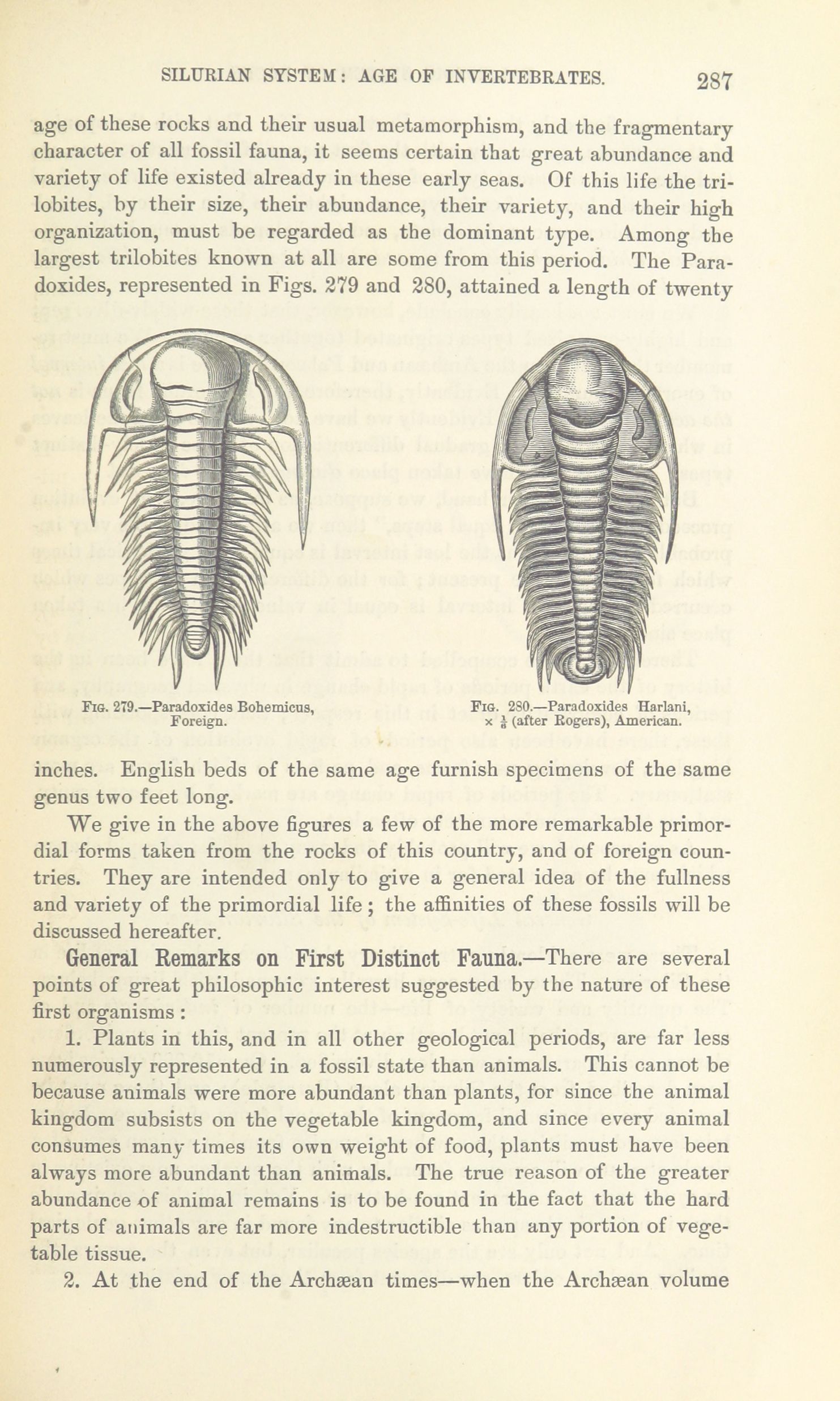 SILURIAN SYSTEM: AGE OF INVERTEBRATES. 287

age of these rocks and their usual metamorphism, and the fragmentary character of all fossil fauna, it seems certain that great abundance and variety of life existed already in these early seas. Of this life the trilobites, by their size, their abundance, their variety, and their high organization, must be regarded as the dominant type. Among the largest trilobites known at all are some from this period. The Paradoxides, represented in Figs. 279 and 280, attained a length of twenty

Fig. 279.—Paradoxides Bohemicus, Foreign.

Fig. 280.—Paradoxides Harlani, × $\frac{1}{8}$ (after Rogers), American.

inches. English beds of the same age furnish specimens of the same genus two feet long.

We give in the above figures a few of the more remarkable primordial forms taken from the rocks of this country, and of foreign countries. They are intended only to give a general idea of the fullness and variety of the primordial life; the affinities of these fossils will be discussed hereafter.

General Remarks on First Distinct Fauna.—There are several points of great philosophic interest suggested by the nature of these first organisms:

1. Plants in this, and in all other geological periods, are far less numerously represented in a fossil state than animals. This cannot be because animals were more abundant than plants, for since the animal kingdom subsists on the vegetable kingdom, and since every animal consumes many times its own weight of food, plants must have been always more abundant than animals. The true reason of the greater abundance of animal remains is to be found in the fact that the hard parts of animals are far more indestructible than any portion of vegetable tissue.

2. At the end of the Archæan times—when the Archæan volume